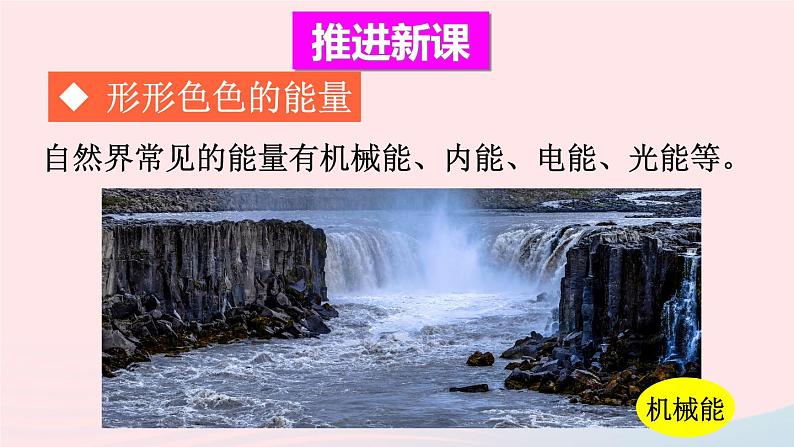 推进新课

◆ 形形色色的能量

自然界常见的能量有机械能、内能、电能、光能等。

机械能